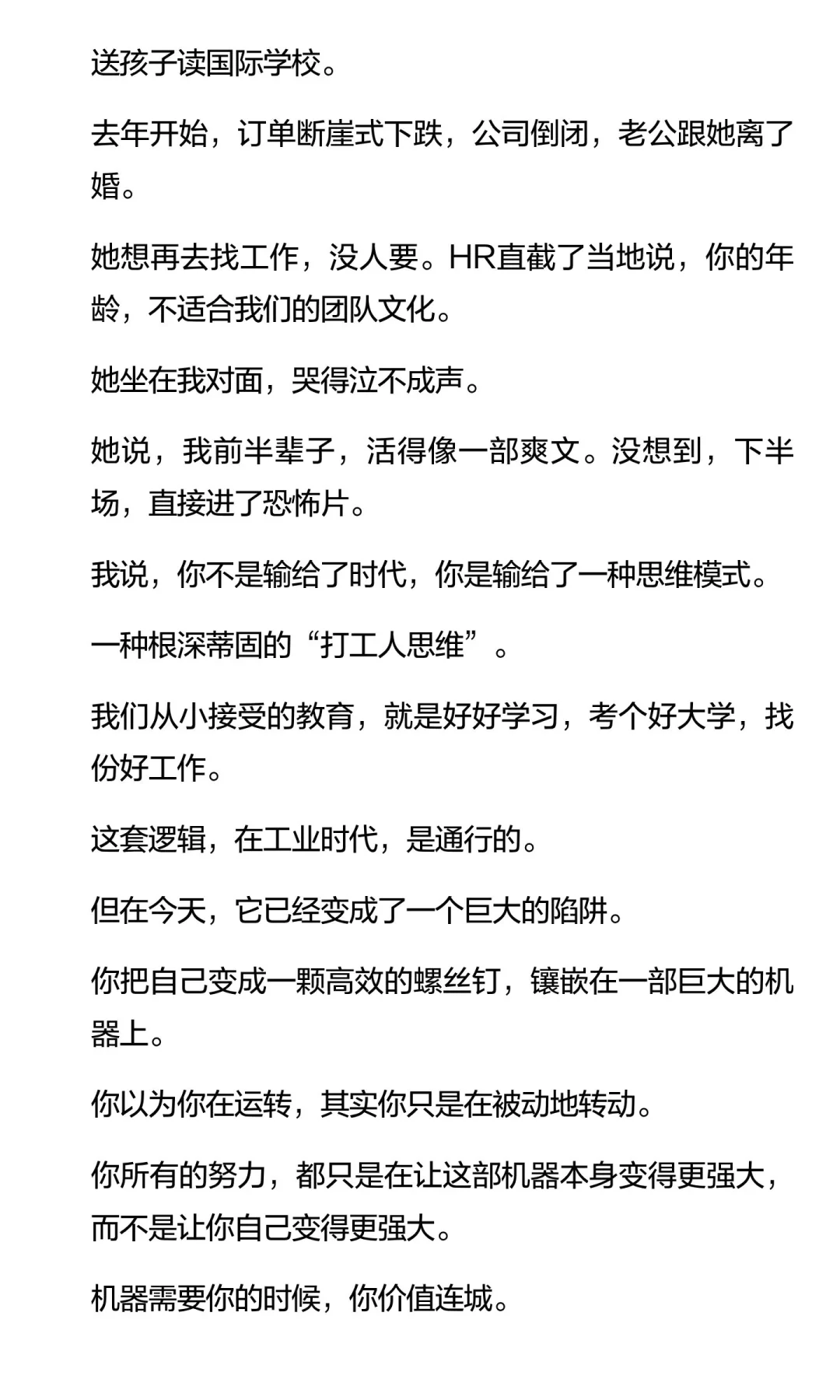 送孩子读国际学校。

去年开始，订单断崖式下跌，公司倒闭，老公跟她离了婚。

她想再去找工作，没人要。HR直截了当地说，你的年龄，不适合我们的团队文化。

她坐在我对面，哭得泣不成声。

她说，我前半辈子，活得像一部爽文。没想到，下半场，直接进了恐怖片。

我说，你不是输给了时代，你是输给了一种思维模式。

一种根深蒂固的“打工人思维”。

我们从小接受的教育，就是好好学习，考个好大学，找份好工作。

这套逻辑，在工业时代，是通行的。

但在今天，它已经变成了一个巨大的陷阱。

你把自己变成一颗高效的螺丝钉，镶嵌在一部巨大的机器上。

你以为你在运转，其实你只是在被动地转动。

你所有的努力，都只是在让这部机器本身变得更强大，而不是让你自己变得更强大。

机器需要你的时候，你价值连城。